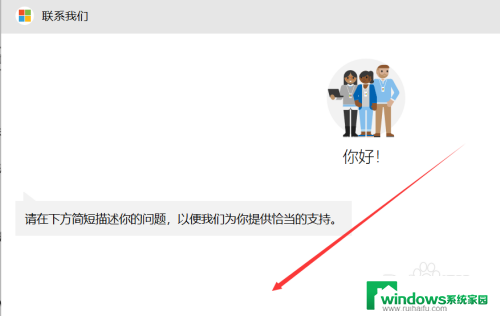 联系我们

你好!

请在下方简短描述你的问题，以便我们为你提供恰当的支持。

windows系统家园
www.ruihaifu.com